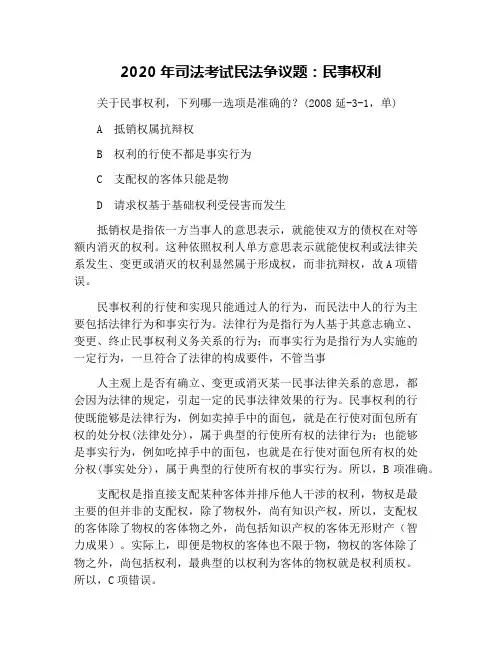 2020 年司法考试民法争议题：民事权利

关于民事权利，下列哪一选项是准确的？(2008 延-3-1，单)

A 抵销权属抗辩权

B 权利的行使不都是事实行为

C 支配权的客体只能是物

D 请求权基于基础权利受侵害而发生

抵销权是指依一方当事人的意思表示，就能使双方的债权在对等额内消灭的权利。这种依照权利人单方意思表示就能使权利或法律关系发生、变更或消灭的权利显然属于形成权，而非抗辩权，故 A 项错误。

民事权利的行使和实现只能通过人的行为，而民法中人的行为主要包括法律行为和事实行为。法律行为是指行为人基于其意志确立、变更、终止民事权利义务关系的行为；而事实行为是指行为人实施的一定行为，一旦符合了法律的构成要件，不管当事

人主观上是否有确立、变更或消灭某一民事法律关系的意思，都会因为法律的规定，引起一定的民事法律效果的行为。民事权利的行使既能够是法律行为，例如卖掉手中的面包，就是在行使对面包所有权的处分权(法律处分)，属于典型的行使所有权的法律行为；也能够是事实行为，例如吃掉手中的面包，也就是在行使对面包所有权的处分权(事实处分)，属于典型的行使所有权的事实行为。所以，B 项准确。

支配权是指直接支配某种客体并排斥他人干涉的权利，物权是最主要的但并非的支配权，除了物权外，尚有知识产权，所以，支配权的客体除了物权的客体物之外，尚包括知识产权的客体无形财产（智力成果）。实际上，即便是物权的客体也不限于物，物权的客体除了物之外，尚包括权利，最典型的以权利为客体的物权就是权利质权。所以，C 项错误。